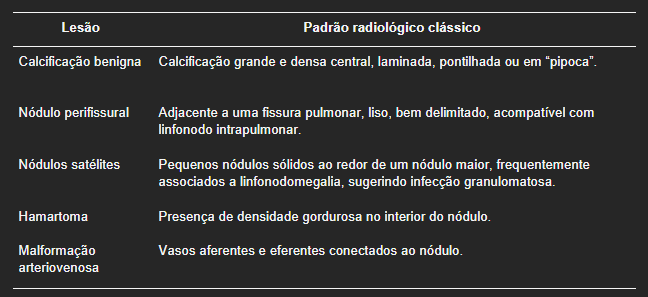 | Lesão | Padrão radiológico clássico |
|---|---|
| Calcificação benigna | Calcificação grande e densa central, laminada, pontilhada ou em “pipoca”. |
| Nódulo perifissural | Adjacente a uma fissura pulmonar, liso, bem delimitado, acompatível com linfonodo intrapulmonar. |
| Nódulos satélites | Pequenos nódulos sólidos ao redor de um nódulo maior, frequentemente associados a linfonodomegalia, sugerindo infecção granulomatosa. |
| Hamartoma | Presença de densidade gordurosa no interior do nódulo. |
| Malformação arteriovenosa | Vasos aferentes e eferentes conectados ao nódulo. |